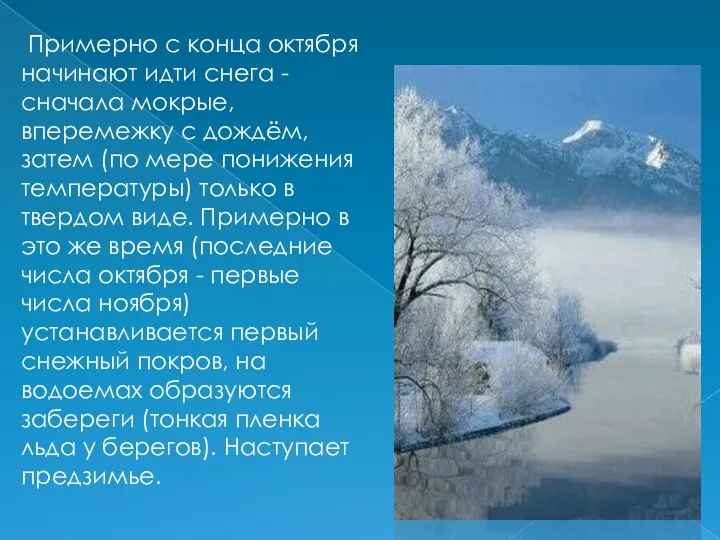 Примерно с конца октября начинают идти снега - сначала мокрые, вперемежку с дождём, затем (по мере понижения температуры) только в твердом виде. Примерно в это же время (последние числа октября - первые числа ноября) устанавливается первый снежный покров, на водоемах образуются забереги (тонкая пленка льда у берегов). Наступает предзимье.